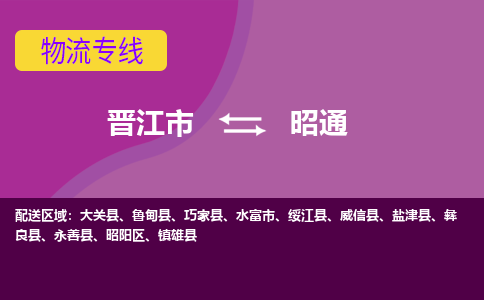 物流专线

晋江市 昭通

配送区域：大关县、鲁甸县、巧家县、水富市、绥江县、威信县、盐津县、彝良县、永善县、昭阳区、镇雄县